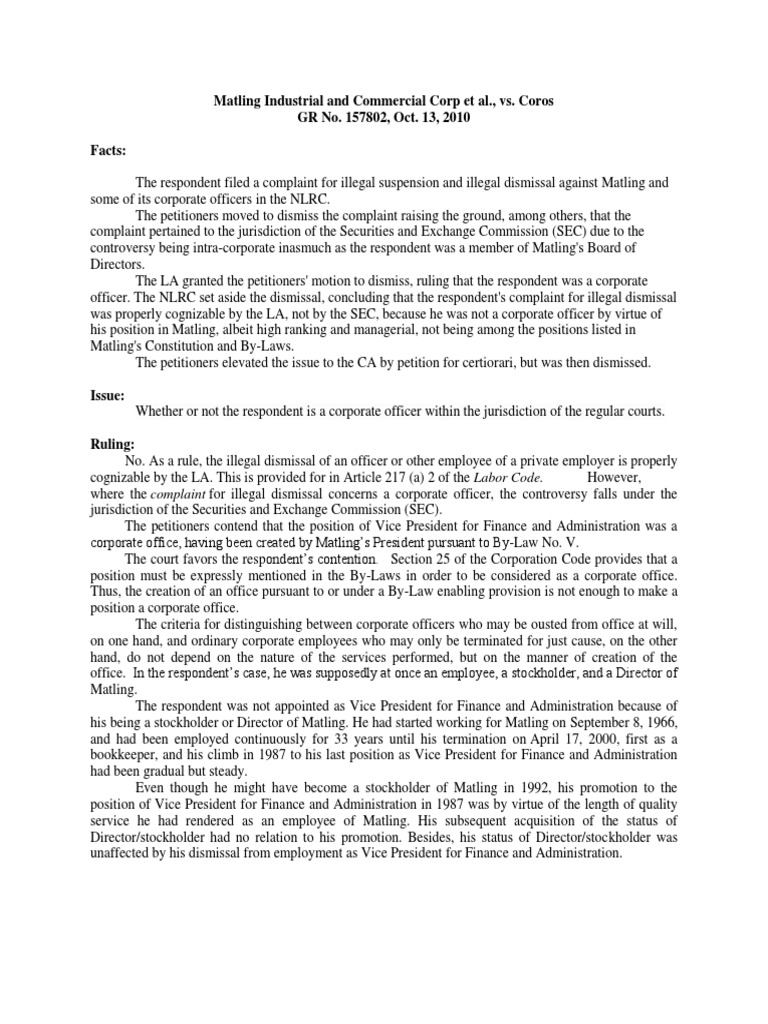 Matling Industrial and Commercial Corp et al., vs. Coros
GR No. 157802, Oct. 13, 2010

Facts:

The respondent filed a complaint for illegal suspension and illegal dismissal against Matling and some of its corporate officers in the NLRC.

The petitioners moved to dismiss the complaint raising the ground, among others, that the complaint pertained to the jurisdiction of the Securities and Exchange Commission (SEC) due to the controversy being intra-corporate inasmuch as the respondent was a member of Matling's Board of Directors.

The LA granted the petitioners' motion to dismiss, ruling that the respondent was a corporate officer. The NLRC set aside the dismissal, concluding that the respondent's complaint for illegal dismissal was properly cognizable by the LA, not by the SEC, because he was not a corporate officer by virtue of his position in Matling, albeit high ranking and managerial, not being among the positions listed in Matling's Constitution and By-Laws.

The petitioners elevated the issue to the CA by petition for certiorari, but was then dismissed.

Issue:

Whether or not the respondent is a corporate officer within the jurisdiction of the regular courts.

Ruling:

No. As a rule, the illegal dismissal of an officer or other employee of a private employer is properly cognizable by the LA. This is provided for in Article 217 (a) 2 of the Labor Code. However, where the complaint for illegal dismissal concerns a corporate officer, the controversy falls under the jurisdiction of the Securities and Exchange Commission (SEC).

The petitioners contend that the position of Vice President for Finance and Administration was a corporate office, having been created by Matling's President pursuant to By-Law No. V.

The court favors the respondent's contention. Section 25 of the Corporation Code provides that a position must be expressly mentioned in the By-Laws in order to be considered as a corporate office. Thus, the creation of an office pursuant to or under a By-Law enabling provision is not enough to make a position a corporate office.

The criteria for distinguishing between corporate officers who may be ousted from office at will, on one hand, and ordinary corporate employees who may only be terminated for just cause, on the other hand, do not depend on the nature of the services performed, but on the manner of creation of the office. In the respondent's case, he was supposedly at once an employee, a stockholder, and a Director of Matling.

The respondent was not appointed as Vice President for Finance and Administration because of his being a stockholder or Director of Matling. He had started working for Matling on September 8, 1966, and had been employed continuously for 33 years until his termination on April 17, 2000, first as a bookkeeper, and his climb in 1987 to his last position as Vice President for Finance and Administration had been gradual but steady.

Even though he might have become a stockholder of Matling in 1992, his promotion to the position of Vice President for Finance and Administration in 1987 was by virtue of the length of quality service he had rendered as an employee of Matling. His subsequent acquisition of the status of Director/stockholder had no relation to his promotion. Besides, his status of Director/stockholder was unaffected by his dismissal from employment as Vice President for Finance and Administration.